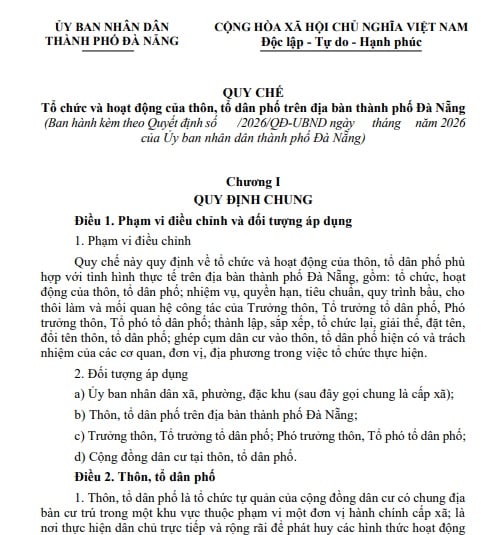 ỦY BAN NHÂN DÂN
THÀNH PHỐ ĐÀ NẴNG

CỘNG HÒA XÃ HỘI CHỦ NGHĨA VIỆT NAM
Độc lập - Tự do - Hạnh phúc

QUY CHẾ
Tổ chức và hoạt động của thôn, tổ dân phố trên địa bàn thành phố Đà Nẵng
(Ban hành kèm theo Quyết định số /2026/QĐ-UBND ngày tháng năm 2026 của Ủy ban nhân dân thành phố Đà Nẵng)

Chương I
QUY ĐỊNH CHUNG

Điều 1. Phạm vi điều chỉnh và đối tượng áp dụng

1. Phạm vi điều chỉnh

Quy chế này quy định về tổ chức và hoạt động của thôn, tổ dân phố phù hợp với tình hình thực tế trên địa bàn thành phố Đà Nẵng, gồm: tổ chức, hoạt động của thôn, tổ dân phố; nhiệm vụ, quyền hạn, tiêu chuẩn, quy trình bầu, cho thôi làm và mối quan hệ công tác của Trưởng thôn, Tổ trưởng tổ dân phố, Phó trưởng thôn, Tổ phó tổ dân phố; thành lập, sắp xếp, tổ chức lại, giải thể, đặt tên, đổi tên thôn, tổ dân phố; ghép cụm dân cư vào thôn, tổ dân phố hiện có và trách nhiệm của các cơ quan, đơn vị, địa phương trong việc tổ chức thực hiện.

2. Đối tượng áp dụng

a) Ủy ban nhân dân xã, phường, đặc khu (sau đây gọi chung là cấp xã);

b) Thôn, tổ dân phố trên địa bàn thành phố Đà Nẵng;

c) Trưởng thôn, Tổ trưởng tổ dân phố; Phó trưởng thôn, Tổ phó tổ dân phố;

d) Cộng đồng dân cư tại thôn, tổ dân phố.

Điều 2. Thôn, tổ dân phố

1. Thôn, tổ dân phố là tổ chức tự quản của cộng đồng dân cư có chung địa bàn cư trú trong một khu vực thuộc phạm vi một đơn vị hành chính cấp xã; là nơi thực hiện dân chủ trực tiếp và rộng rãi để phát huy các hình thức hoạt động